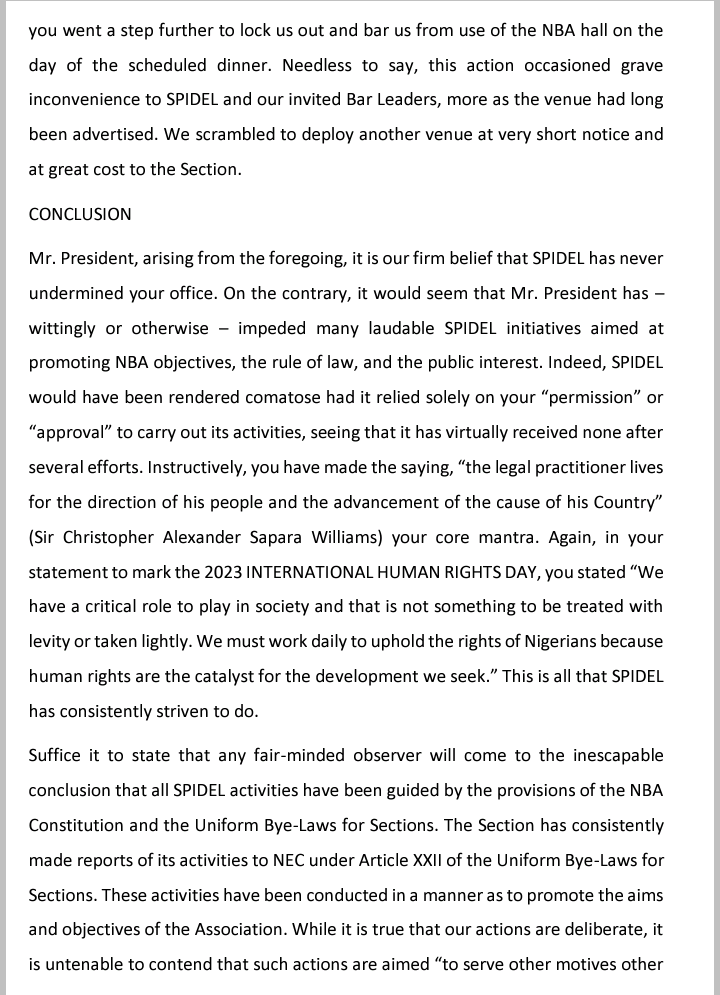 you went a step further to lock us out and bar us from use of the NBA hall on the day of the scheduled dinner. Needless to say, this action occasioned grave inconvenience to SPIDEL and our invited Bar Leaders, more as the venue had long been advertised. We scrambled to deploy another venue at very short notice and at great cost to the Section.

CONCLUSION

Mr. President, arising from the foregoing, it is our firm belief that SPIDEL has never undermined your office. On the contrary, it would seem that Mr. President has – wittingly or otherwise – impeded many laudable SPIDEL initiatives aimed at promoting NBA objectives, the rule of law, and the public interest. Indeed, SPIDEL would have been rendered comatose had it relied solely on your "permission" or "approval" to carry out its activities, seeing that it has virtually received none after several efforts. Instructively, you have made the saying, "the legal practitioner lives for the direction of his people and the advancement of the cause of his Country" (Sir Christopher Alexander Sapara Williams) your core mantra. Again, in your statement to mark the 2023 INTERNATIONAL HUMAN RIGHTS DAY, you stated "We have a critical role to play in society and that is not something to be treated with levity or taken lightly. We must work daily to uphold the rights of Nigerians because human rights are the catalyst for the development we seek." This is all that SPIDEL has consistently striven to do.

Suffice it to state that any fair-minded observer will come to the inescapable conclusion that all SPIDEL activities have been guided by the provisions of the NBA Constitution and the Uniform Bye-Laws for Sections. The Section has consistently made reports of its activities to NEC under Article XXII of the Uniform Bye-Laws for Sections. These activities have been conducted in a manner as to promote the aims and objectives of the Association. While it is true that our actions are deliberate, it is untenable to contend that such actions are aimed "to serve other motives other